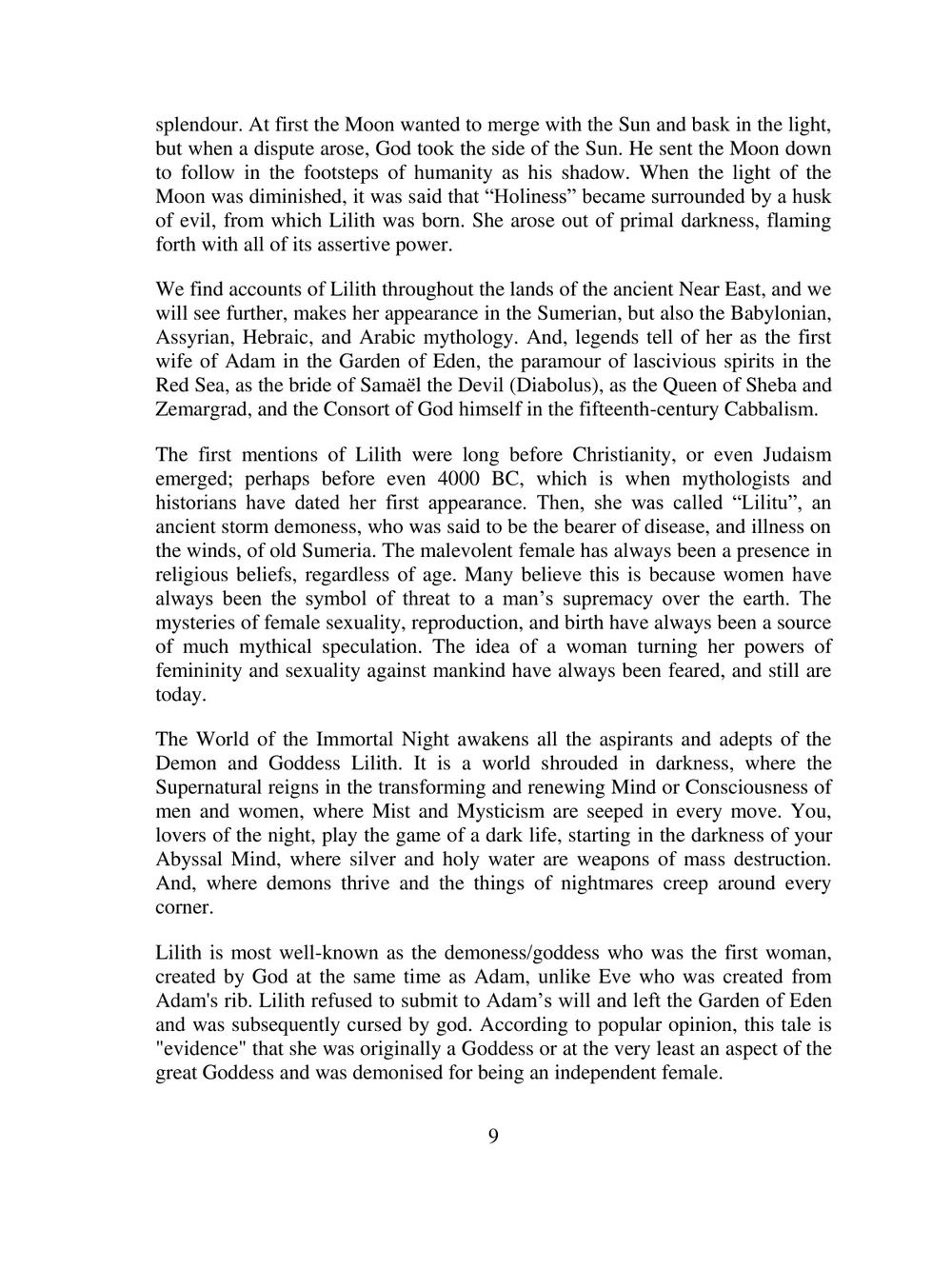 splendour. At first the Moon wanted to merge with the Sun and bask in the light, but when a dispute arose, God took the side of the Sun. He sent the Moon down to follow in the footsteps of humanity as his shadow. When the light of the Moon was diminished, it was said that “Holiness” became surrounded by a husk of evil, from which Lilith was born. She arose out of primal darkness, flaming forth with all of its assertive power.

We find accounts of Lilith throughout the lands of the ancient Near East, and we will see further, makes her appearance in the Sumerian, but also the Babylonian, Assyrian, Hebraic, and Arabic mythology. And, legends tell of her as the first wife of Adam in the Garden of Eden, the paramour of lascivious spirits in the Red Sea, as the bride of Samaël the Devil (Diabolus), as the Queen of Sheba and Zemargrad, and the Consort of God himself in the fifteenth-century Cabbalism.

The first mentions of Lilith were long before Christianity, or even Judaism emerged; perhaps before even 4000 BC, which is when mythologists and historians have dated her first appearance. Then, she was called “Lilitu”, an ancient storm demoness, who was said to be the bearer of disease, and illness on the winds, of old Sumeria. The malevolent female has always been a presence in religious beliefs, regardless of age. Many believe this is because women have always been the symbol of threat to a man’s supremacy over the earth. The mysteries of female sexuality, reproduction, and birth have always been a source of much mythical speculation. The idea of a woman turning her powers of femininity and sexuality against mankind have always been feared, and still are today.

The World of the Immortal Night awakens all the aspirants and adepts of the Demon and Goddess Lilith. It is a world shrouded in darkness, where the Supernatural reigns in the transforming and renewing Mind or Consciousness of men and women, where Mist and Mysticism are seeped in every move. You, lovers of the night, play the game of a dark life, starting in the darkness of your Abyssal Mind, where silver and holy water are weapons of mass destruction. And, where demons thrive and the things of nightmares creep around every corner.

Lilith is most well-known as the demoness/goddess who was the first woman, created by God at the same time as Adam, unlike Eve who was created from Adam's rib. Lilith refused to submit to Adam’s will and left the Garden of Eden and was subsequently cursed by god. According to popular opinion, this tale is "evidence" that she was originally a Goddess or at the very least an aspect of the great Goddess and was demonised for being an independent female.

9